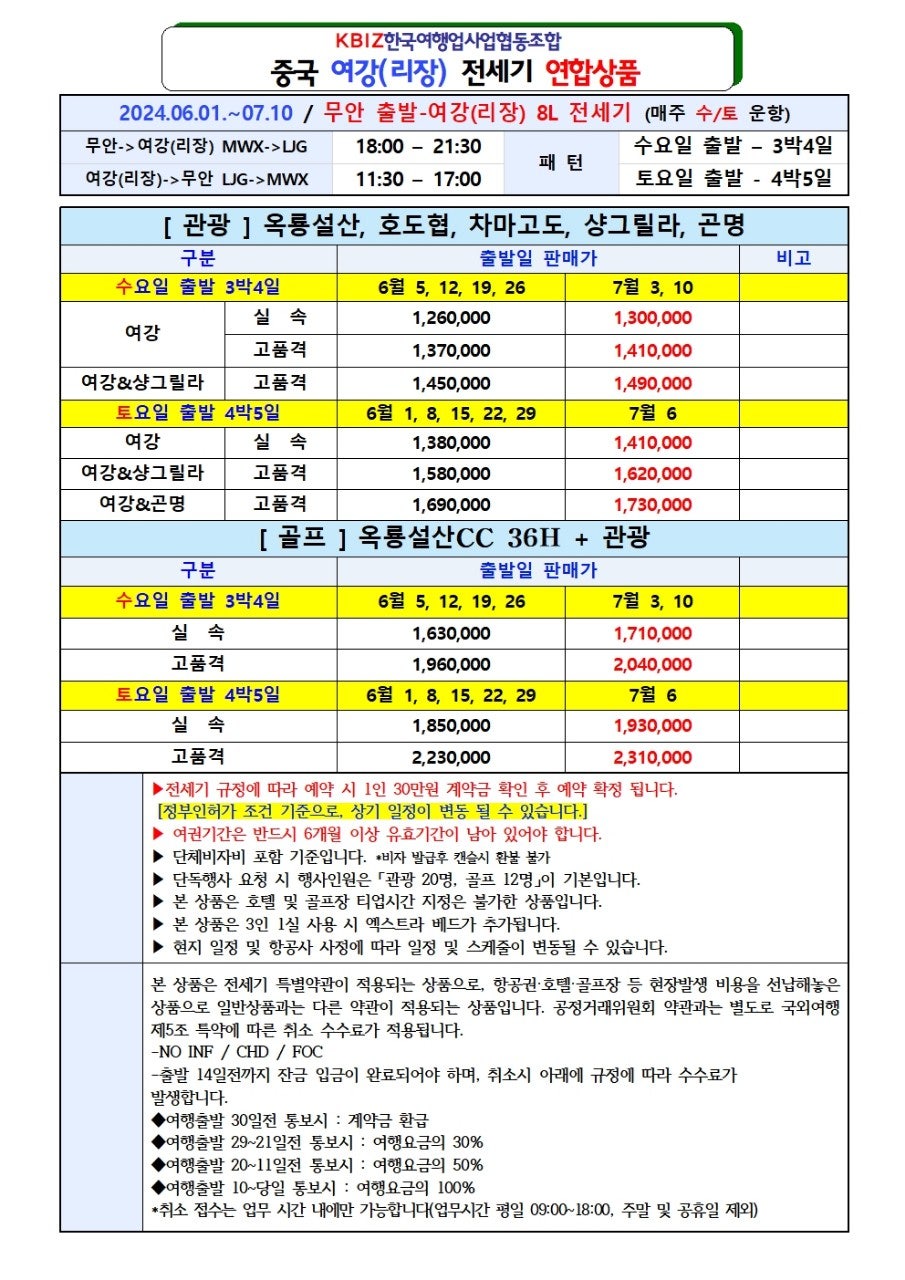 KBIZ한국여행업사업협동조합
중국 여강(리장) 전세기 연합상품

2024.06.01.~07.10 / 무안 출발-여강(리장) 8L 전세기 (매주 수/토 운항)

| 무안->여강(리장) MWX->LJG | 18:00 – 21:30 | 패 턴 | 수요일 출발 – 3박4일 |
|---|---|---|---|
| 여강(리장)->무안 LJG->MWX | 11:30 – 17:00 | | 토요일 출발 - 4박5일 |

[ 관광 ] 옥룡설산, 호도협, 차마고도, 샹그릴라, 곤명

| 구분 | | 출발일 판매가 | | 비고 |
|---|---|---|---|---|
| 수요일 출발 3박4일 | | 6월 5, 12, 19, 26 | 7월 3, 10 | |
| 여강 | 실 속 | 1,260,000 | 1,300,000 | |
| | 고품격 | 1,370,000 | 1,410,000 | |
| 여강&샹그릴라 | 고품격 | 1,450,000 | 1,490,000 | |
| 토요일 출발 4박5일 | | 6월 1, 8, 15, 22, 29 | 7월 6 | |
| 여강 | 실 속 | 1,380,000 | 1,410,000 | |
| 여강&샹그릴라 | 고품격 | 1,580,000 | 1,620,000 | |
| 여강&곤명 | 고품격 | 1,690,000 | 1,730,000 | |

[ 골프 ] 옥룡설산CC 36H + 관광

| 구분 | 출발일 판매가 | | |
|---|---|---|---|
| 수요일 출발 3박4일 | 6월 5, 12, 19, 26 | 7월 3, 10 | |
| 실 속 | 1,630,000 | 1,710,000 | |
| 고품격 | 1,960,000 | 2,040,000 | |
| 토요일 출발 4박5일 | 6월 1, 8, 15, 22, 29 | 7월 6 | |
| 실 속 | 1,850,000 | 1,930,000 | |
| 고품격 | 2,230,000 | 2,310,000 | |

▶전세기 규정에 따라 예약 시 1인 30만원 계약금 확인 후 예약 확정 됩니다.
[정부인허가 조건 기준으로, 상기 일정이 변동 될 수 있습니다.]
▶ 여권기간은 반드시 6개월 이상 유효기간이 남아 있어야 합니다.
▶ 단체비자비 포함 기준입니다. *비자 발급후 캔슬시 환불 불가
▶ 단독행사 요청 시 행사인원은「관광 20명, 골프 12명」이 기본입니다.
▶ 본 상품은 호텔 및 골프장 티업시간 지정은 불가한 상품입니다.
▶ 본 상품은 3인 1실 사용 시 엑스트라 베드가 추가됩니다.
▶ 현지 일정 및 항공사 사정에 따라 일정 및 스케줄이 변동될 수 있습니다.

본 상품은 전세기 특별약관이 적용되는 상품으로, 항공권·호텔·골프장 등 현장발생 비용을 선납해놓은 상품으로 일반상품과는 다른 약관이 적용되는 상품입니다. 공정거래위원회 약관과는 별도로 국외여행 제5조 특약에 따른 취소 수수료가 적용됩니다.
-NO INF / CHD / FOC
-출발 14일전까지 잔금 입금이 완료되어야 하며, 취소시 아래에 규정에 따라 수수료가 발생합니다.
◆여행출발 30일전 통보시 : 계약금 환급
◆여행출발 29~21일전 통보시 : 여행요금의 30%
◆여행출발 20~11일전 통보시 : 여행요금의 50%
◆여행출발 10~당일 통보시 : 여행요금의 100%
*취소 접수는 업무 시간 내에만 가능합니다(업무시간 평일 09:00~18:00, 주말 및 공휴일 제외)